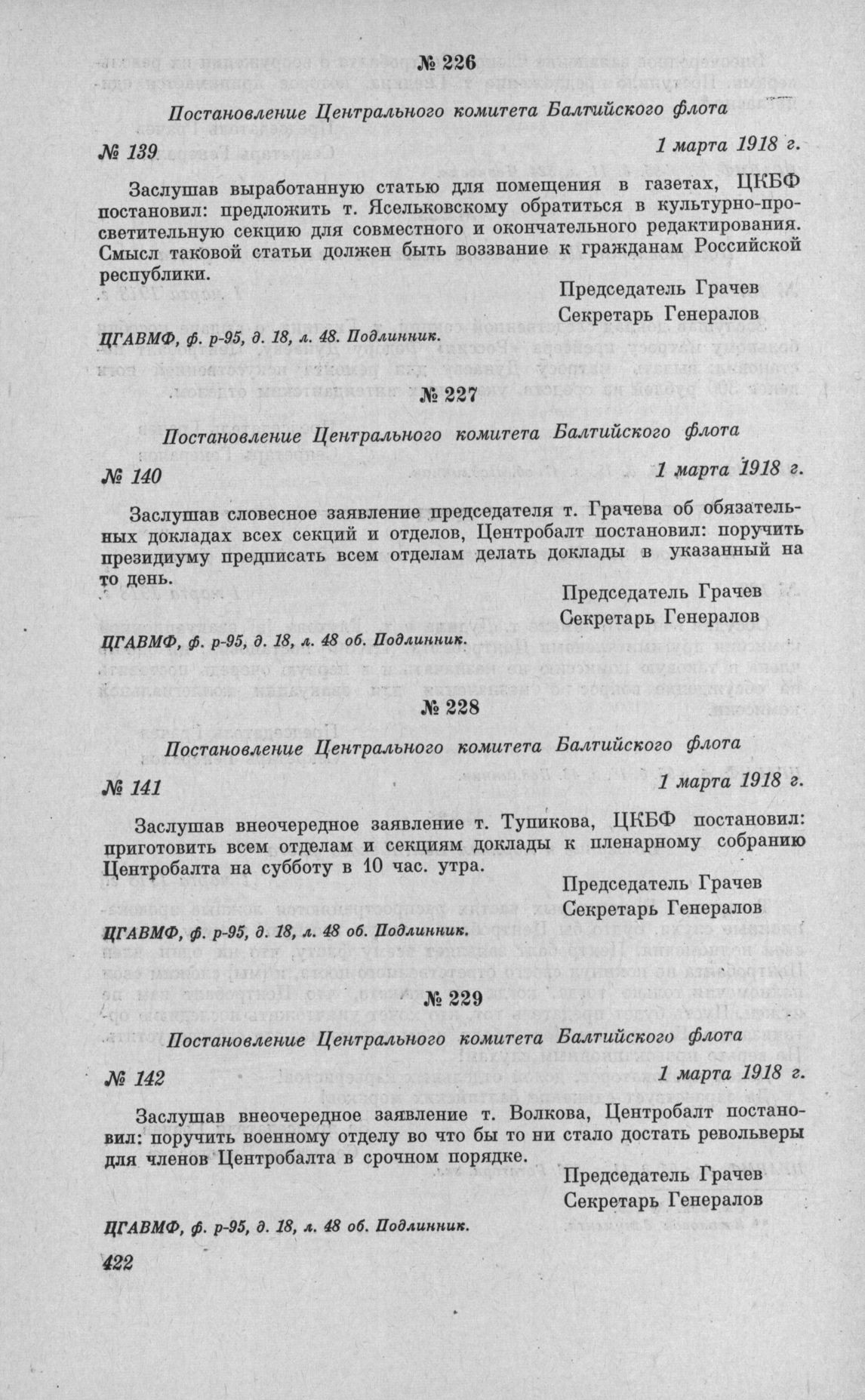 № 226

Постановление Центрального комитета Балтийского флота

№ 139 1 марта 1918 г.

Заслушав выработанную статью для помещения в газетах, ЦКБФ постановил: предложить т. Ясельковскому обратиться в культурно-просветительную секцию для совместного и окончательного редактирования. Смысл таковой статьи должен быть воззвание к гражданам Российской республики.

Председатель Грачев
Секретарь Генералов

ЦГАВМФ, ф. р-95, д. 18, л. 48. Подлинник.

№ 227

Постановление Центрального комитета Балтийского флота

№ 140 1 марта 1918 г.

Заслушав словесное заявление председателя т. Грачева об обязательных докладах всех секций и отделов, Центробалт постановил: поручить президиуму предписать всем отделам делать доклады в указанный на то день.

Председатель Грачев
Секретарь Генералов

ЦГАВМФ, ф. р-95, д. 18, л. 48 об. Подлинник.

№ 228

Постановление Центрального комитета Балтийского флота

№ 141 1 марта 1918 г.

Заслушав внеочередное заявление т. Тупикова, ЦКБФ постановил: приготовить всем отделам и секциям доклады к пленарному собранию Центробалта на субботу в 10 час. утра.

Председатель Грачев
Секретарь Генералов

ЦГАВМФ, ф. р-95, д. 18, л. 48 об. Подлинник.

№ 229

Постановление Центрального комитета Балтийского флота

№ 142 1 марта 1918 г.

Заслушав внеочередное заявление т. Волкова, Центробалт постановил: поручить военному отделу во что бы то ни стало достать револьверы для членов Центробалта в срочном порядке.

Председатель Грачев
Секретарь Генералов

ЦГАВМФ, ф. р-95, д. 18, л. 48 об. Подлинник.

422